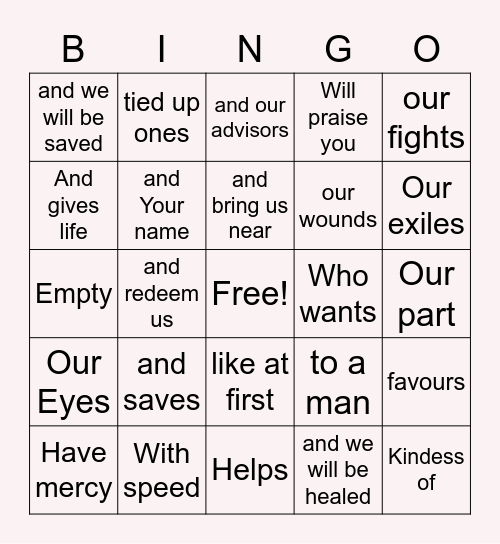 | B | I | N | G | O |
|---|---|---|---|---|
| and we will be saved | tied up ones | and our advisors | Will praise you | our fights |
| And gives life | and Your name | and bring us near | our wounds | Our exiles |
| Empty | and redeem us | Free! | Who wants | Our part |
| Our Eyes | and saves | like at first | to a man | favours |
| Have mercy | With speed | Helps | and we will be healed | Kindess of |